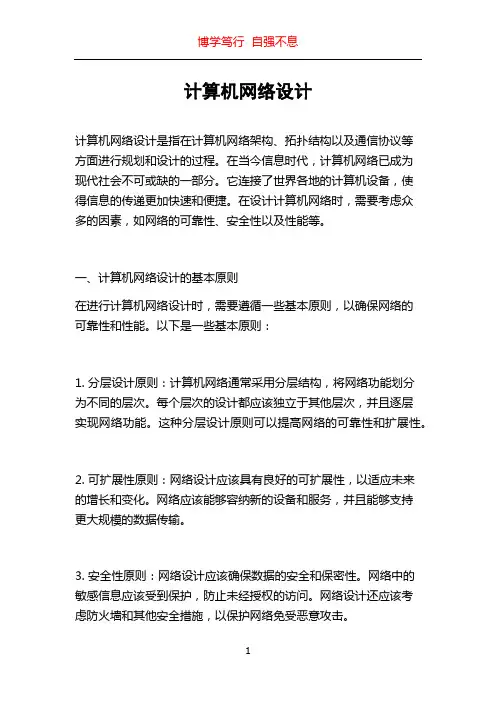 博学笃行 自强不息

计算机网络设计

计算机网络设计是指在计算机网络架构、拓扑结构以及通信协议等方面进行规划和设计的过程。在当今信息时代，计算机网络已成为现代社会不可或缺的一部分。它连接了世界各地的计算机设备，使得信息的传递更加快速和便捷。在设计计算机网络时，需要考虑众多的因素，如网络的可靠性、安全性以及性能等。

一、计算机网络设计的基本原则

在进行计算机网络设计时，需要遵循一些基本原则，以确保网络的可靠性和性能。以下是一些基本原则：

1. 分层设计原则：计算机网络通常采用分层结构，将网络功能划分为不同的层次。每个层次的设计都应该独立于其他层次，并且逐层实现网络功能。这种分层设计原则可以提高网络的可靠性和扩展性。

2. 可扩展性原则：网络设计应该具有良好的可扩展性，以适应未来的增长和变化。网络应该能够容纳新的设备和服务，并且能够支持更大规模的数据传输。

3. 安全性原则：网络设计应该确保数据的安全和保密性。网络中的敏感信息应该受到保护，防止未经授权的访问。网络设计还应该考虑防火墙和其他安全措施，以保护网络免受恶意攻击。

1